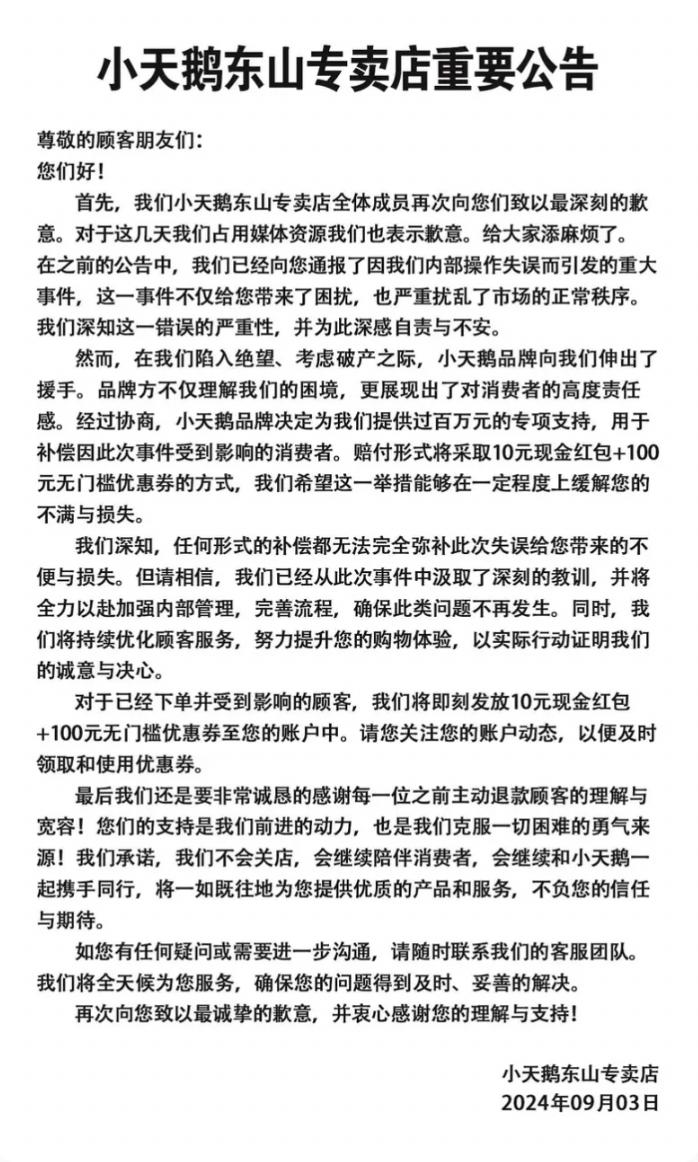 小天鹅东山专卖店重要公告

尊敬的顾客朋友们：
您们好！

首先，我们小天鹅东山专卖店全体成员再次向您们致以最深刻的歉意。对于这几天我们占用媒体资源我们也表示歉意。给大家添麻烦了。在之前的公告中，我们已经向您通报了因我们内部操作失误而引发的重大事件，这一事件不仅给您带来了困扰，也严重扰乱了市场的正常秩序。我们深知这一错误的严重性，并为此深感自责与不安。

然而，在我们陷入绝望、考虑破产之际，小天鹅品牌向我们伸出了援手。品牌方不仅理解我们的困境，更展现出了对消费者的高度责任感。经过协商，小天鹅品牌决定为我们提供过百万元的专项支持，用于补偿因此次事件受到影响的消费者。赔付形式将采取10元现金红包+100元无门槛优惠券的方式，我们希望这一举措能够在一定程度上缓解您的不满与损失。

我们深知，任何形式的补偿都无法完全弥补此次失误给您带来的不便与损失。但请相信，我们已经从此次事件中汲取了深刻的教训，并将全力以赴加强内部管理，完善流程，确保此类问题不再发生。同时，我们将持续优化顾客服务，努力提升您的购物体验，以实际行动证明我们的诚意与决心。

对于已经下单并受到影响的顾客，我们将即刻发放10元现金红包+100元无门槛优惠券至您的账户中。请您关注您的账户动态，以便及时领取和使用优惠券。

最后我们还是要非常诚恳的感谢每一位之前主动退款顾客的理解与宽容！您们的支持是我们前进的动力，也是我们克服一切困难的勇气来源！我们承诺，我们不会关店，会继续陪伴消费者，会继续和小天鹅一起携手同行，将一如既往地为您提供优质的产品和服务，不负您的信任与期待。

如您有任何疑问或需要进一步沟通，请随时联系我们的客服团队。我们将全天候为您服务，确保您的问题得到及时、妥善的解决。

再次向您致以最诚挚的歉意，并衷心感谢您的理解与支持！

小天鹅东山专卖店
2024年09月03日